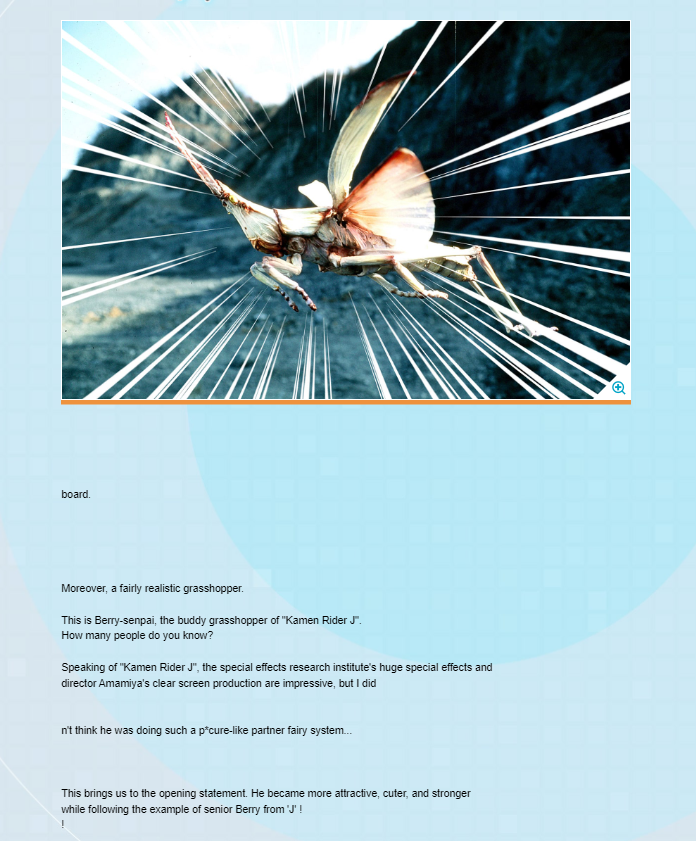 board.

Moreover, a fairly realistic grasshopper.

This is Berry-senpai, the buddy grasshopper of "Kamen Rider J".
How many people do you know?

Speaking of "Kamen Rider J", the special effects research institute's huge special effects and director Amamiya's clear screen production are impressive, but I did

n't think he was doing such a p*cure-like partner fairy system...

This brings us to the opening statement. He became more attractive, cuter, and stronger while following the example of senior Berry from 'J' !
!